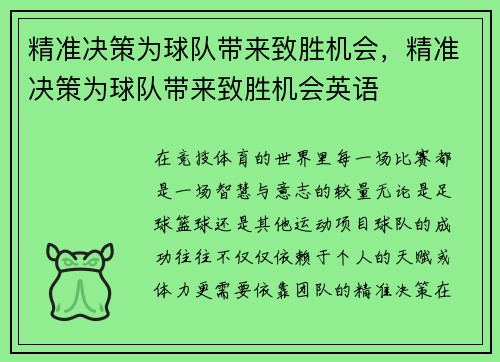 精准决策为球队带来致胜机会，精准决策为球队带来致胜机会英语

在竞技体育的世界里每一场比赛都是一场智慧与意志的较量无论是足球篮球还是其他运动项目球队的成功往往不仅仅依赖于个人的天赋或体力更需要依靠团队的精准决策在